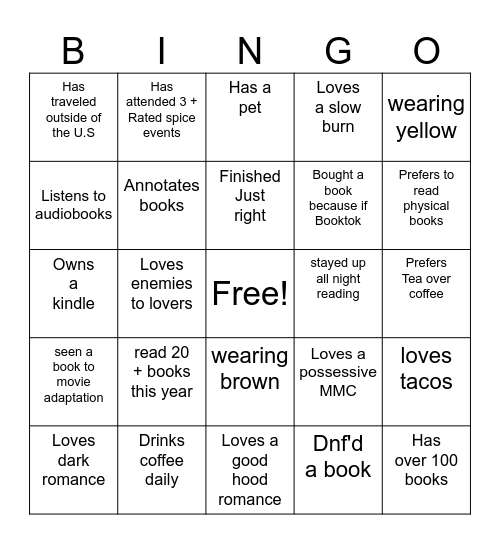 | B | I | N | G | O |
|---|---|---|---|---|
| Has traveled outside of the U.S | Has attended 3 + Rated spice events | Has a pet | Loves a slow burn | wearing yellow |
| Listens to audiobooks | Annotates books | Finished Just right | Bought a book because if Booktok | Prefers to read physical books |
| Owns a kindle | Loves enemies to lovers | Free! | stayed up all night reading | Prefers Tea over coffee |
| seen a book to movie adaptation | read 20 + books this year | wearing brown | Loves a possessive MMC | loves tacos |
| Loves dark romance | Drinks coffee daily | Loves a good hood romance | Dnf'd a book | Has over 100 books |